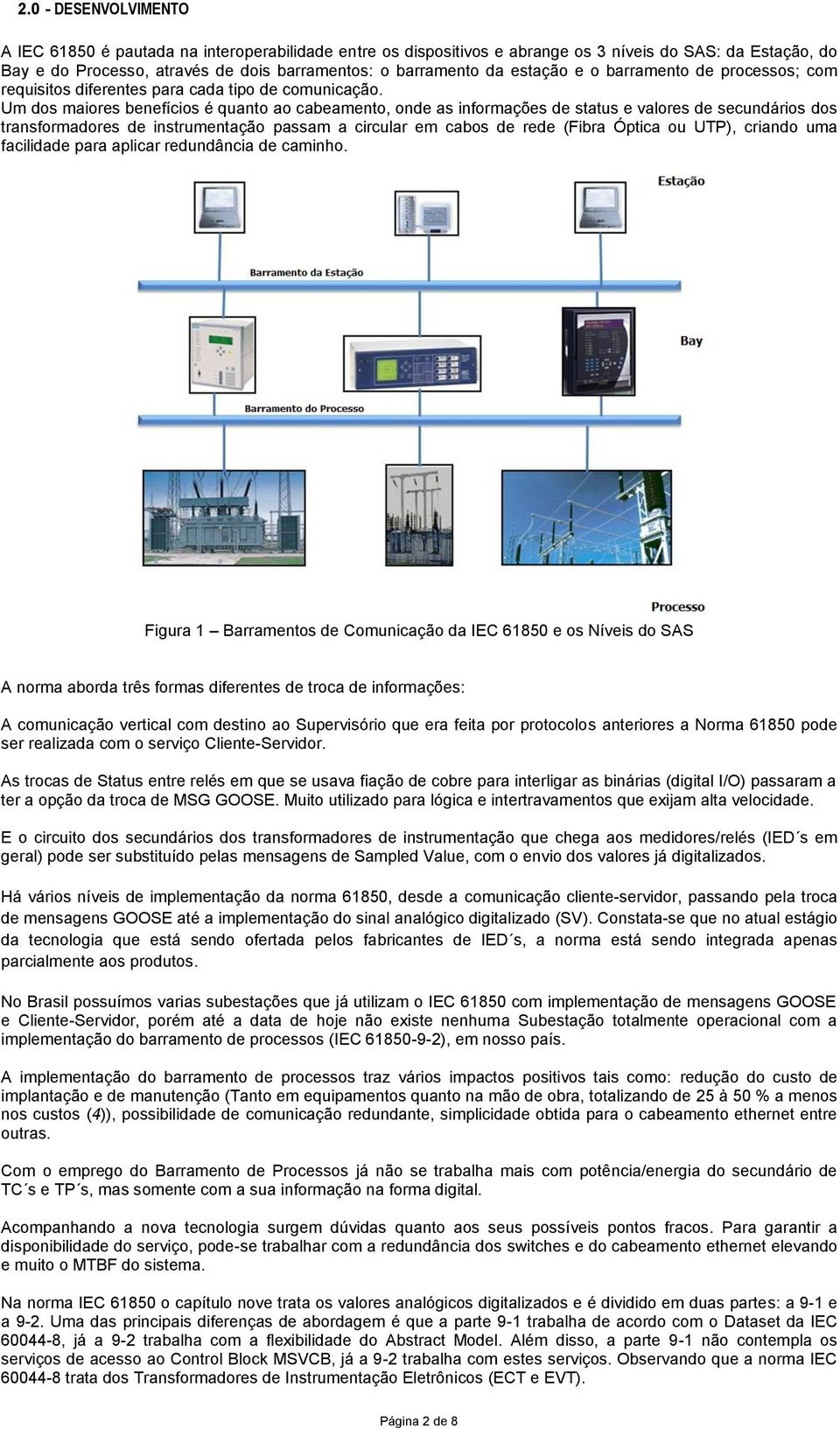 2.0 - DESENVOLVIMENTO

A IEC 61850 é pautada na interoperabilidade entre os dispositivos e abrange os 3 níveis do SAS: da Estação, do Bay e do Processo, através de dois barramentos: o barramento da estação e o barramento de processos; com requisitos diferentes para cada tipo de comunicação.
Um dos maiores benefícios é quanto ao cabeamento, onde as informações de status e valores de secundários dos transformadores de instrumentação passam a circular em cabos de rede (Fibra Óptica ou UTP), criando uma facilidade para aplicar redundância de caminho.

Estação

Barramento da Estação

Bay

Barramento do Processo

Processo

Figura 1 – Barramentos de Comunicação da IEC 61850 e os Níveis do SAS

A norma aborda três formas diferentes de troca de informações:

A comunicação vertical com destino ao Supervisório que era feita por protocolos anteriores a Norma 61850 pode ser realizada com o serviço Cliente-Servidor.

As trocas de Status entre relés em que se usava fiação de cobre para interligar as binárias (digital I/O) passaram a ter a opção da troca de MSG GOOSE. Muito utilizado para lógica e intertravamentos que exijam alta velocidade.

E o circuito dos secundários dos transformadores de instrumentação que chega aos medidores/relés (IED´s em geral) pode ser substituído pelas mensagens de Sampled Value, com o envio dos valores já digitalizados.

Há vários níveis de implementação da norma 61850, desde a comunicação cliente-servidor, passando pela troca de mensagens GOOSE até a implementação do sinal analógico digitalizado (SV). Constata-se que no atual estágio da tecnologia que está sendo ofertada pelos fabricantes de IED´s, a norma está sendo integrada apenas parcialmente aos produtos.

No Brasil possuímos varias subestações que já utilizam o IEC 61850 com implementação de mensagens GOOSE e Cliente-Servidor, porém até a data de hoje não existe nenhuma Subestação totalmente operacional com a implementação do barramento de processos (IEC 61850-9-2), em nosso país.

A implementação do barramento de processos traz vários impactos positivos tais como: redução do custo de implantação e de manutenção (Tanto em equipamentos quanto na mão de obra, totalizando de 25 à 50 % a menos nos custos (4)), possibilidade de comunicação redundante, simplicidade obtida para o cabeamento ethernet entre outras.

Com o emprego do Barramento de Processos já não se trabalha mais com potência/energia do secundário de TC´s e TP´s, mas somente com a sua informação na forma digital.

Acompanhando a nova tecnologia surgem dúvidas quanto aos seus possíveis pontos fracos. Para garantir a disponibilidade do serviço, pode-se trabalhar com a redundância dos switches e do cabeamento ethernet elevando e muito o MTBF do sistema.

Na norma IEC 61850 o capítulo nove trata os valores analógicos digitalizados e é dividido em duas partes: a 9-1 e a 9-2. Uma das principais diferenças de abordagem é que a parte 9-1 trabalha de acordo com o Dataset da IEC 60044-8, já a 9-2 trabalha com a flexibilidade do Abstract Model. Além disso, a parte 9-1 não contempla os serviços de acesso ao Control Block MSVCB, já a 9-2 trabalha com estes serviços. Observando que a norma IEC 60044-8 trata dos Transformadores de Instrumentação Eletrônicos (ECT e EVT).

Página 2 de 8